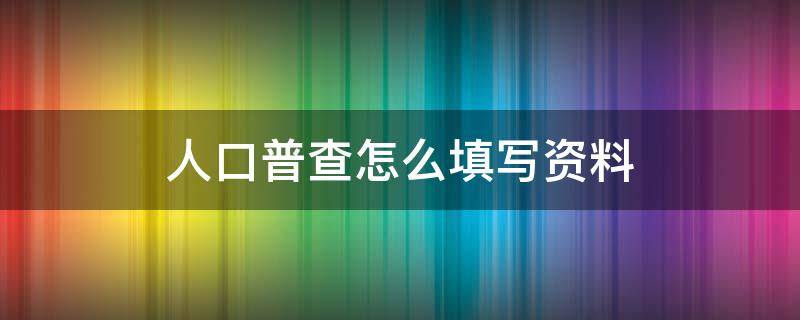 人口普查怎么填写资料